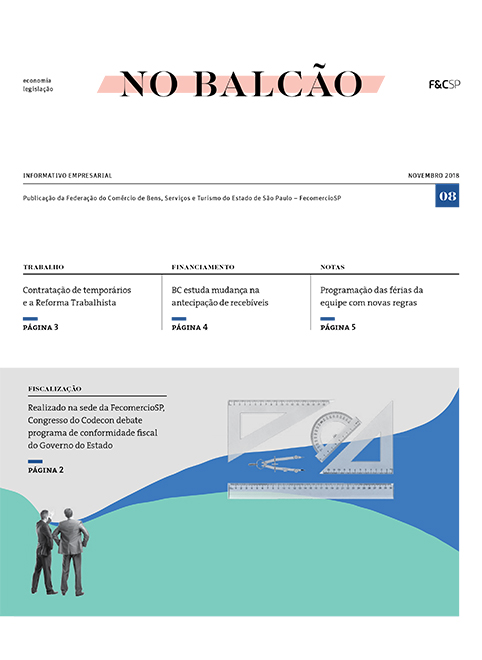 economia
legislação

NO BALCÃO

F&CSP

INFORMATIVO EMPRESARIAL

NOVEMBRO 2018

Publicação da Federação do Comércio de Bens, Serviços e Turismo do Estado de São Paulo – FecomercioSP

08

TRABALHO

Contratação de temporários e a Reforma Trabalhista

PÁGINA 3

FINANCIAMENTO

BC estuda mudança na antecipação de recebíveis

PÁGINA 4

NOTAS

Programação das férias da equipe com novas regras

PÁGINA 5

FISCALIZAÇÃO

Realizado na sede da FecomercioSP, Congresso do Codecon debate programa de conformidade fiscal do Governo do Estado

PÁGINA 2